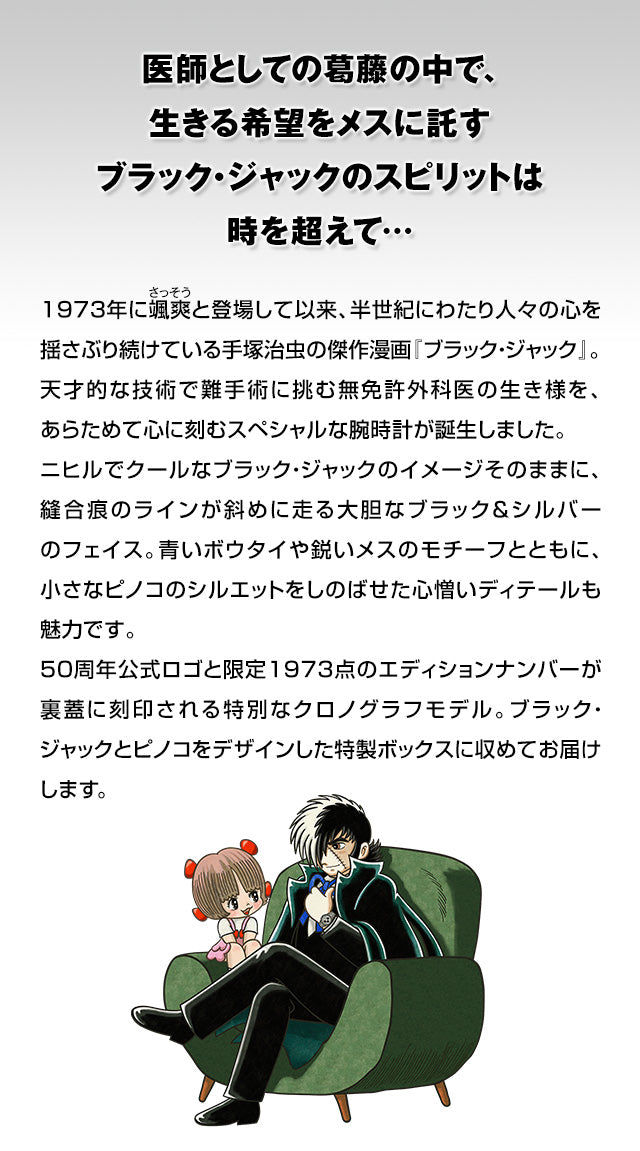 医師としての葛藤の中で、
生きる希望をメスに託す
ブラック・ジャックのスピリットは
時を超えて…

1973年に颯爽（さっそう）と登場して以来、半世紀にわたり人々の心を揺さぶり続けている手塚治虫の傑作漫画『ブラック・ジャック』。天才的な技術で難手術に挑む無免許外科医の生き様を、あらためて心に刻むスペシャルな腕時計が誕生しました。
ニヒルでクールなブラック・ジャックのイメージそのままに、縫合痕のラインが斜めに走る大胆なブラック＆シルバーのフェイス。青いボウタイや鋭いメスのモチーフとともに、小さなピノコのシルエットをしのばせた心憎いディテールも魅力です。
50周年公式ロゴと限定1973点のエディションナンバーが裏蓋に刻印される特別なクロノグラフモデル。ブラック・ジャックとピノコをデザインした特製ボックスに収めてお届けします。